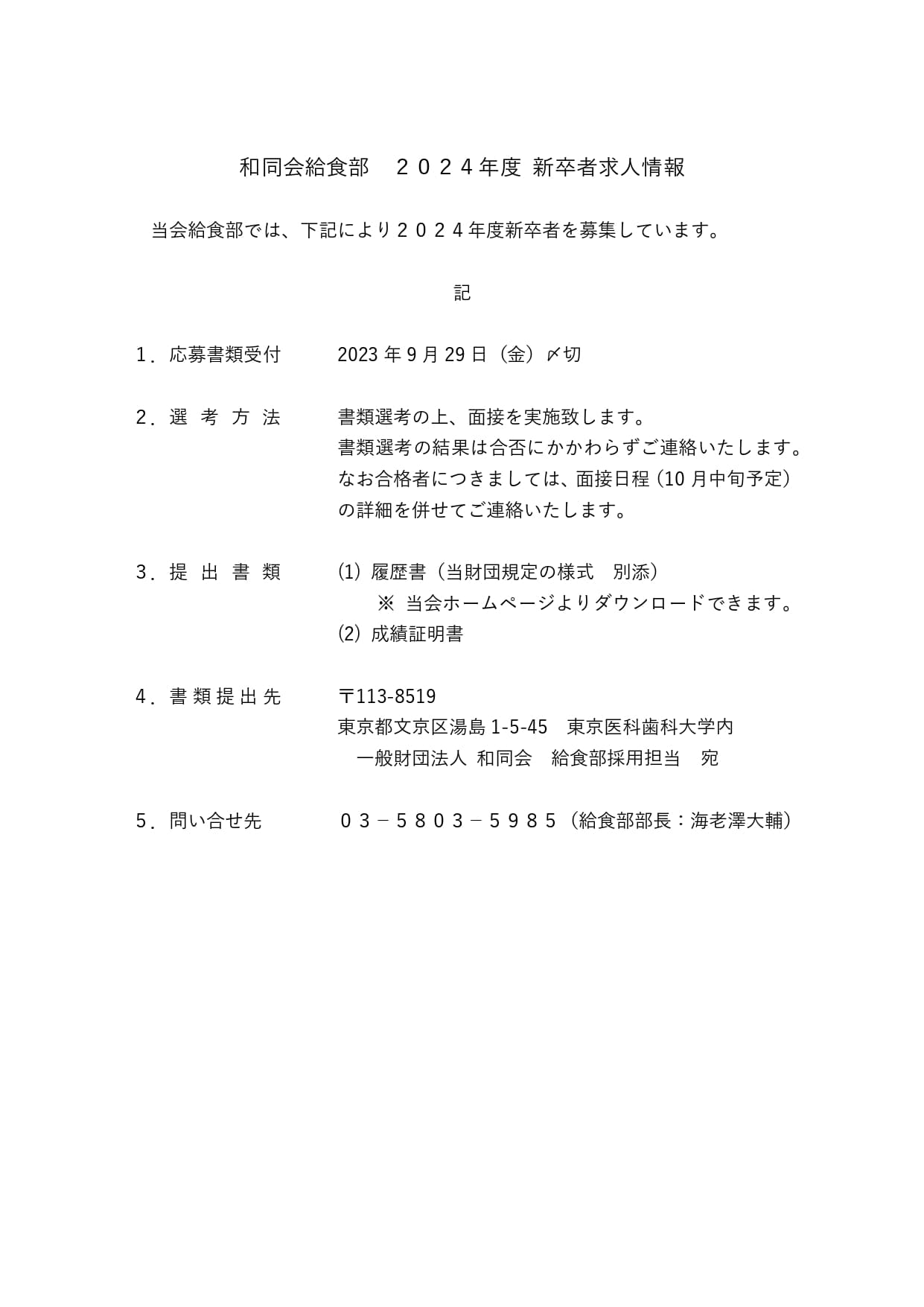 和同会給食部　２０２４年度 新卒者求人情報

当会給食部では、下記により２０２４年度新卒者を募集しています。

記

１．応募書類受付　2023 年 9 月 29 日（金）〆切

２．選 考 方 法　書類選考の上、面接を実施致します。
書類選考の結果は合否にかかわらずご連絡いたします。
なお合格者につきましては、面接日程（10 月中旬予定）の詳細を併せてご連絡いたします。

３．提 出 書 類　(1) 履歴書（当財団規定の様式　別添）
※ 当会ホームページよりダウンロードできます。
(2) 成績証明書

４．書 類 提 出 先　〒113-8519
東京都文京区湯島 1-5-45　東京医科歯科大学内
一般財団法人 和同会　給食部採用担当　宛

５．問い合せ先　０３－５８０３－５９８５（給食部部長：海老澤大輔）